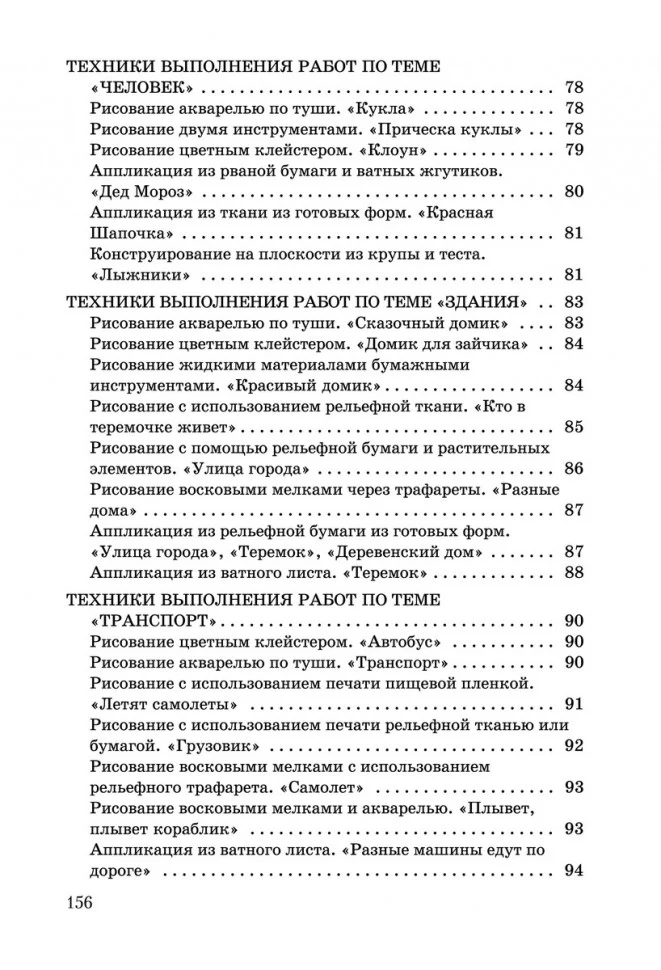 ТЕХНИКИ ВЫПОЛНЕНИЯ РАБОТ ПО ТЕМЕ «ЧЕЛОВЕК» 78
Рисование акварелью по туши. «Кукла» 78
Рисование двумя инструментами. «Прическа куклы» 78
Рисование цветным клейстером. «Клоун» 79
Аппликация из рваной бумаги и ватных жгутиков. «Дед Мороз» 80
Аппликация из ткани из готовых форм. «Красная Шапочка» 81
Конструирование на плоскости из крупы и теста. «Лыжники» 81

ТЕХНИКИ ВЫПОЛНЕНИЯ РАБОТ ПО ТЕМЕ «ЗДАНИЯ» 83
Рисование акварелью по туши. «Сказочный домик» 83
Рисование цветным клейстером. «Домик для зайчика» 84
Рисование жидкими материалами бумажными инструментами. «Красивый домик» 84
Рисование с использованием рельефной ткани. «Кто в теремочке живет» 85
Рисование с помощью рельефной бумаги и растительных элементов. «Улица города» 86
Рисование восковыми мелками через трафареты. «Разные дома» 87
Аппликация из рельефной бумаги из готовых форм. «Улица города», «Теремок», «Деревенский дом» 87
Аппликация из ватного листа. «Теремок» 88

ТЕХНИКИ ВЫПОЛНЕНИЯ РАБОТ ПО ТЕМЕ «ТРАНСПОРТ» 90
Рисование цветным клейстером. «Автобус» 90
Рисование акварелью по туши. «Транспорт» 90
Рисование с использованием печати пищевой пленкой. «Летят самолеты» 91
Рисование с использованием печати рельефной тканью или бумагой. «Грузовик» 92
Рисование восковыми мелками с использованием рельефного трафарета. «Самолет» 93
Рисование восковыми мелками и акварелью. «Плывет, плывет кораблик» 93
Аппликация из ватного листа. «Разные машины едут по дороге» 94

156